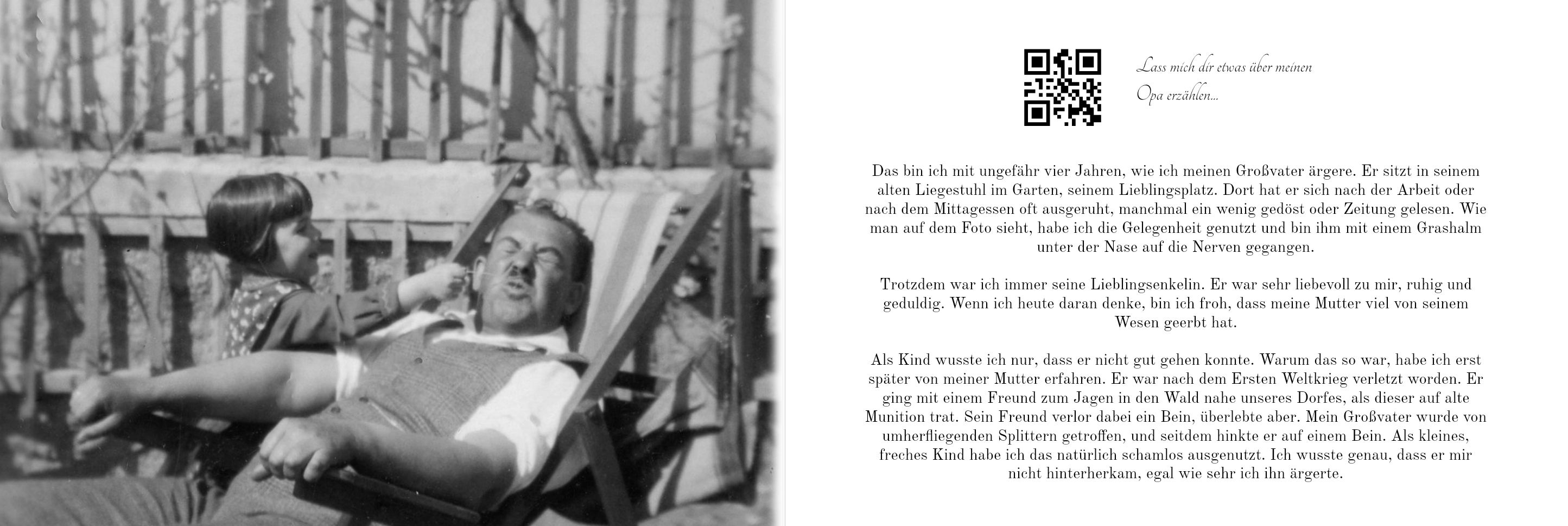 Lass mich dir etwas über meinen Opa erzählen...

Das bin ich mit ungefähr vier Jahren, wie ich meinen Großvater ärgere. Er sitzt in seinem alten Liegestuhl im Garten, seinem Lieblingsplatz. Dort hat er sich nach der Arbeit oder nach dem Mittagessen oft ausgeruht, manchmal ein wenig gedöst oder Zeitung gelesen. Wie man auf dem Foto sieht, habe ich die Gelegenheit genutzt und bin ihm mit einem Grashalm unter der Nase auf die Nerven gegangen.

Trotzdem war ich immer seine Lieblingsenkelin. Er war sehr liebevoll zu mir, ruhig und geduldig. Wenn ich heute daran denke, bin ich froh, dass meine Mutter viel von seinem Wesen geerbt hat.

Als Kind wusste ich nur, dass er nicht gut gehen konnte. Warum das so war, habe ich erst später von meiner Mutter erfahren. Er war nach dem Ersten Weltkrieg verletzt worden. Er ging mit einem Freund zum Jagen in den Wald nahe unseres Dorfes, als dieser auf alte Munition trat. Sein Freund verlor dabei ein Bein, überlebte aber. Mein Großvater wurde von umherfliegenden Splittern getroffen, und seitdem hinkte er auf einem Bein. Als kleines, freches Kind habe ich das natürlich schamlos ausgenutzt. Ich wusste genau, dass er mir nicht hinterherkam, egal wie sehr ich ihn ärgerte.